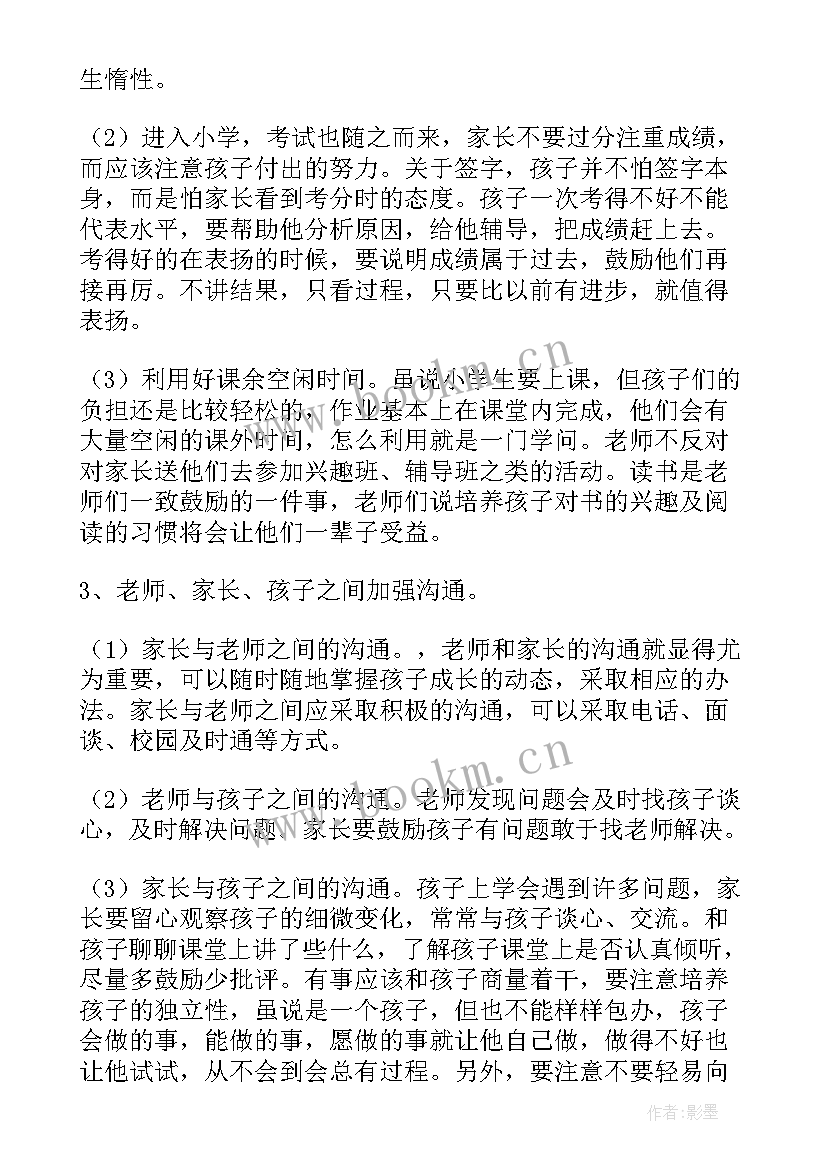 生惰性。

（2）进入小学，考试也随之而来，家长不要过分注重成绩，而应该注意孩子付出的努力。关于签字，孩子并不怕签字本身，而是怕家长看到考分时的态度。孩子一次考得不好不能代表水平，要帮助他分析原因，给他辅导，把成绩赶上去。考得好的在表扬的时候，要说明成绩属于过去，鼓励他们再接再厉。不讲结果，只看过程，只要比以前有进步，就值得表扬。

（3）利用好课余空闲时间。虽说小学生要上课，但孩子们的负担还是比较轻松的，作业基本上在课堂内完成，他们会有大量空闲的课外时间，怎么利用就是一门学问。老师不反对对家长送他们去参加兴趣班、辅导班之类的活动。读书是老师们一致鼓励的一件事，老师们说培养孩子对书的兴趣及阅读的习惯将会让他们一辈子受益。

3、老师、家长、孩子之间加强沟通。

（1）家长与老师之间的沟通。，老师和家长的沟通就显得尤为重要，可以随时随地掌握孩子成长的动态，采取相应的办法。家长与老师之间应采取积极的沟通，可以采取电话、面谈、校园及时通等方式。

（2）老师与孩子之间的沟通。老师发现问题会及时找孩子谈心，及时解决问题，家长要鼓励孩子有问题敢于找老师解决。

（3）家长与孩子之间的沟通。孩子上学会遇到许多问题，家长要留心观察孩子的细微变化，常常与孩子谈心、交流。和孩子聊聊课堂上讲了些什么，了解孩子课堂上是否认真倾听，尽量多鼓励少批评。有事应该和孩子商量着干，要注意培养孩子的独立性，虽说是一个孩子，但也不能样样包办，孩子会做的事，能做的事，愿做的事就让他自己做，做得不好也让他试试，从不会到会总有过程。另外，要注意不要轻易向

www.bookm.cn

www.bookm.cn

作者:影墨